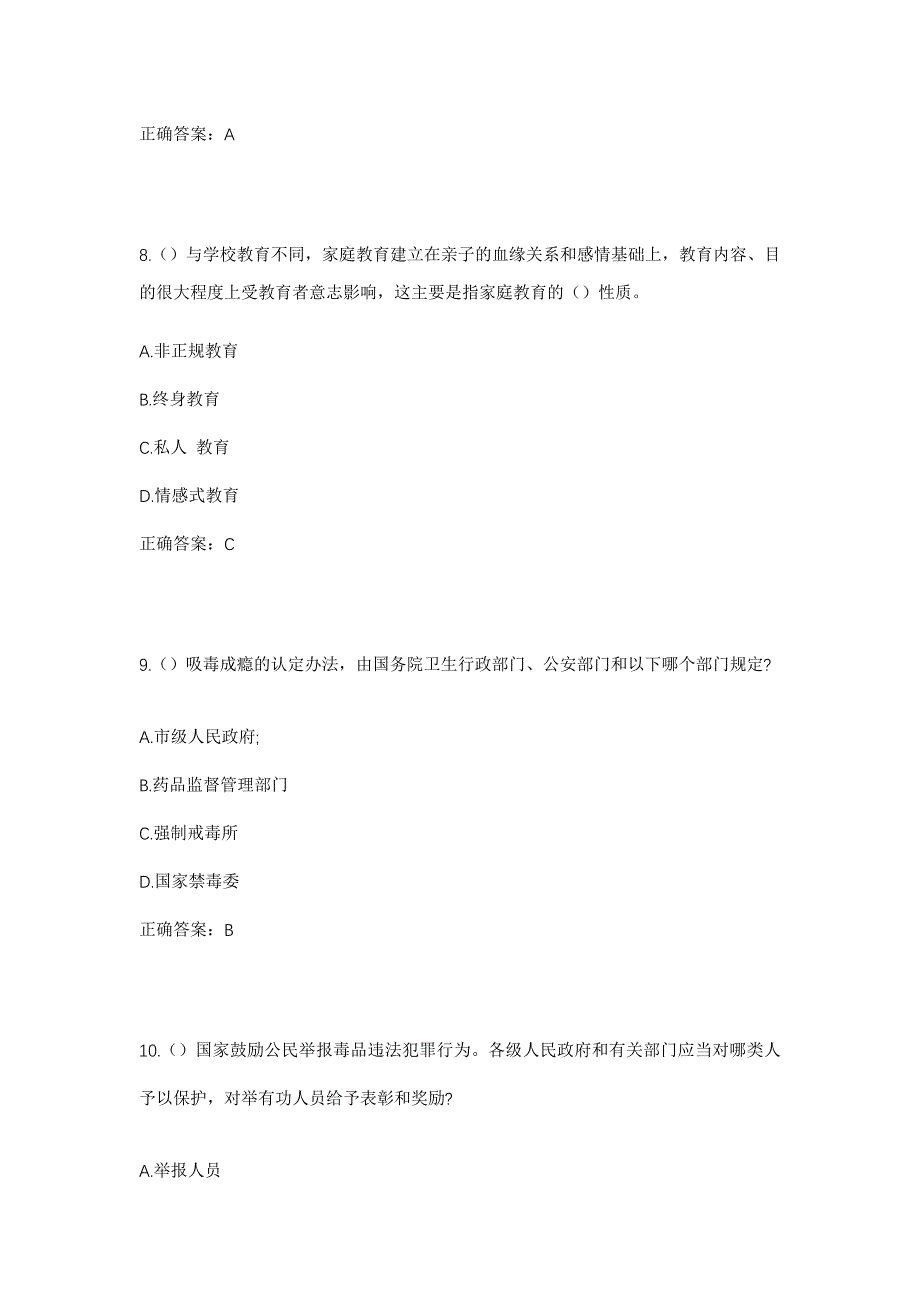 正确答案：A

8.（）与学校教育不同，家庭教育建立在亲子的血缘关系和感情基础上，教育内容、目的很大程度上受教育者意志影响，这主要是指家庭教育的（）性质。

A.非正规教育

B.终身教育

C.私人 教育

D.情感式教育

正确答案：C

9.（）吸毒成瘾的认定办法，由国务院卫生行政部门、公安部门和以下哪个部门规定?

A.市级人民政府;

B.药品监督管理部门

C.强制戒毒所

D.国家禁毒委

正确答案：B

10.（）国家鼓励公民举报毒品违法犯罪行为。各级人民政府和有关部门应当对哪类人予以保护，对举有功人员给予表彰和奖励?

A.举报人员